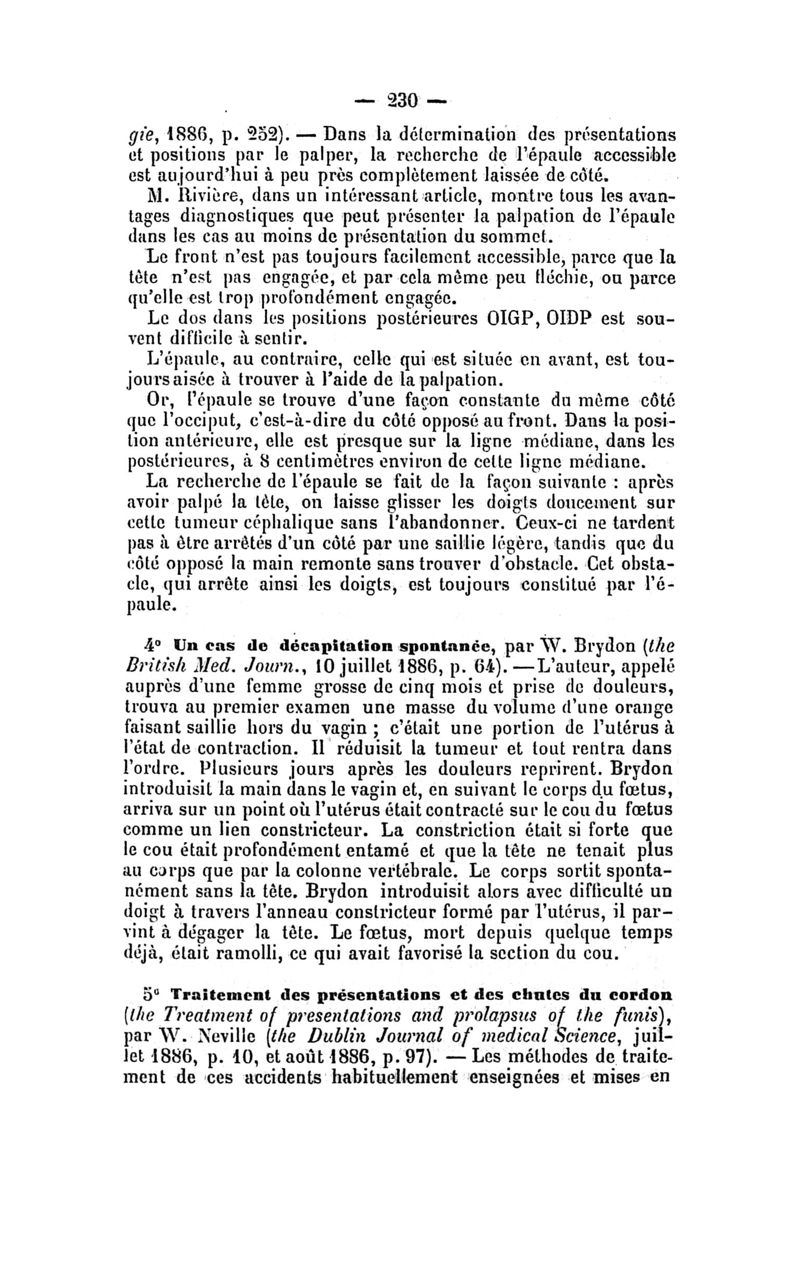 — 230 —

gie, 1886, p. 252). — Dans la détermination des présentations et positions par le palper, la recherche de l'épaule accessible est aujourd'hui à peu près complètement laissée de côté.

M. Rivière, dans un intéressant article, montre tous les avantages diagnostiques que peut présenter la palpation de l'épaule dans les cas au moins de présentation du sommet.

Le front n'est pas toujours facilement accessible, parce que la tête n'est pas engagée, et par cela même peu fléchie, ou parce qu'elle est trop profondément engagée.

Le dos dans les positions postérieures OIGP, OIDP est souvent difficile à sentir.

L'épaule, au contraire, celle qui est située en avant, est toujours aisée à trouver à l'aide de la palpation.

Or, l'épaule se trouve d'une façon constante du même côté que l'occiput, c'est-à-dire du côté opposé au front. Dans la position antérieure, elle est presque sur la ligne médiane, dans les postérieures, à 8 centimètres environ de cette ligne médiane.

La recherche de l'épaule se fait de la façon suivante : après avoir palpé la tête, on laisse glisser les doigts doucement sur cette tumeur céphalique sans l'abandonner. Ceux-ci ne tardent pas à être arrêtés d'un côté par une saillie légère, tandis que du côté opposé la main remonte sans trouver d'obstacle. Cet obstacle, qui arrête ainsi les doigts, est toujours constitué par l'épaule.

4° Un cas de décapitation spontanée, par W. Brydon (the British Med. Journ., 10 juillet 1886, p. 64). — L'auteur, appelé auprès d'une femme grosse de cinq mois et prise de douleurs, trouva au premier examen une masse du volume d'une orange faisant saillie hors du vagin ; c'était une portion de l'utérus à l'état de contraction. Il réduisit la tumeur et tout rentra dans l'ordre. Plusieurs jours après les douleurs reprirent. Brydon introduisit la main dans le vagin et, en suivant le corps du fœtus, arriva sur un point où l'utérus était contracté sur le cou du fœtus comme un lien constricteur. La constriction était si forte que le cou était profondément entamé et que la tête ne tenait plus au corps que par la colonne vertébrale. Le corps sortit spontanément sans la tête. Brydon introduisit alors avec difficulté un doigt à travers l'anneau constricteur formé par l'utérus, il parvint à dégager la tête. Le fœtus, mort depuis quelque temps déjà, était ramolli, ce qui avait favorisé la section du cou.

5° Traitement des présentations et des chutes du cordon (the Treatment of presentations and prolapsus of the funis), par W. Neville (the Dublin Journal of medical Science, juillet 1886, p. 10, et août 1886, p. 97). — Les méthodes de traitement de ces accidents habituellement enseignées et mises en